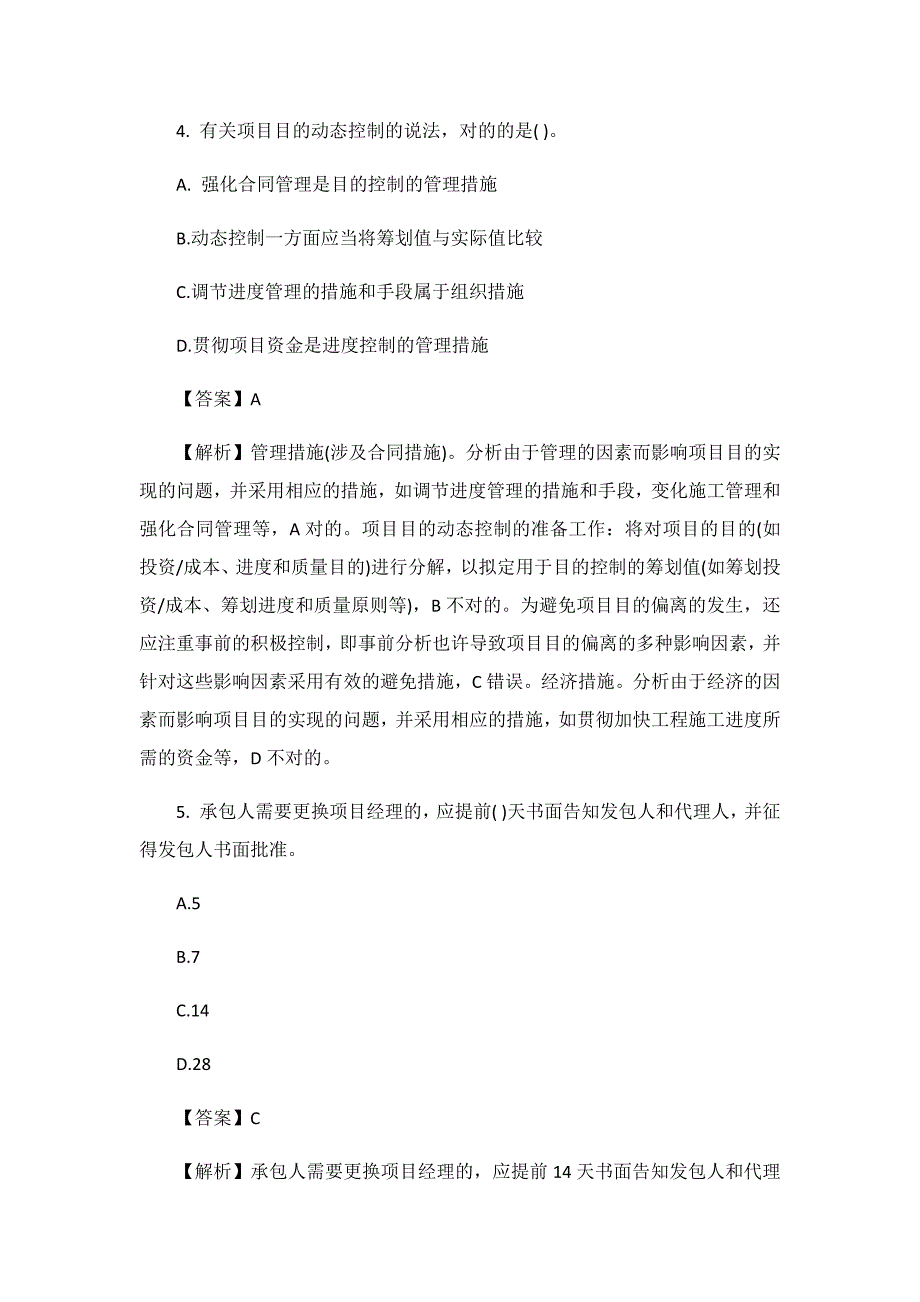 4. 有关项目目的动态控制的说法，对的的是( )。

A. 强化合同管理是目的控制的管理措施

B.动态控制一方面应当将筹划值与实际值比较

C.调节进度管理的措施和手段属于组织措施

D.贯彻项目资金是进度控制的管理措施

【答案】A

【解析】管理措施(涉及合同措施)。分析由于管理的因素而影响项目目的实现的问题，并采用相应的措施，如调节进度管理的措施和手段，变化施工管理和强化合同管理等，A 对的。项目目的动态控制的准备工作：将对项目的目的(如投资/成本、进度和质量目的)进行分解，以拟定用于目的控制的筹划值(如筹划投资/成本、筹划进度和质量原则等)，B 不对的。为避免项目目的偏离的发生，还应注重事前的积极控制，即事前分析也许导致项目目的偏离的多种影响因素，并针对这些影响因素采用有效的避免措施，C 错误。经济措施。分析由于经济的因素而影响项目目的实现的问题，并采用相应的措施，如贯彻加快工程施工进度所需的资金等，D 不对的。

5. 承包人需要更换项目经理的，应提前( )天书面告知发包人和代理人，并征得发包人书面批准。

A.5

B.7

C.14

D.28

【答案】C

【解析】承包人需要更换项目经理的，应提前 14 天书面告知发包人和代理